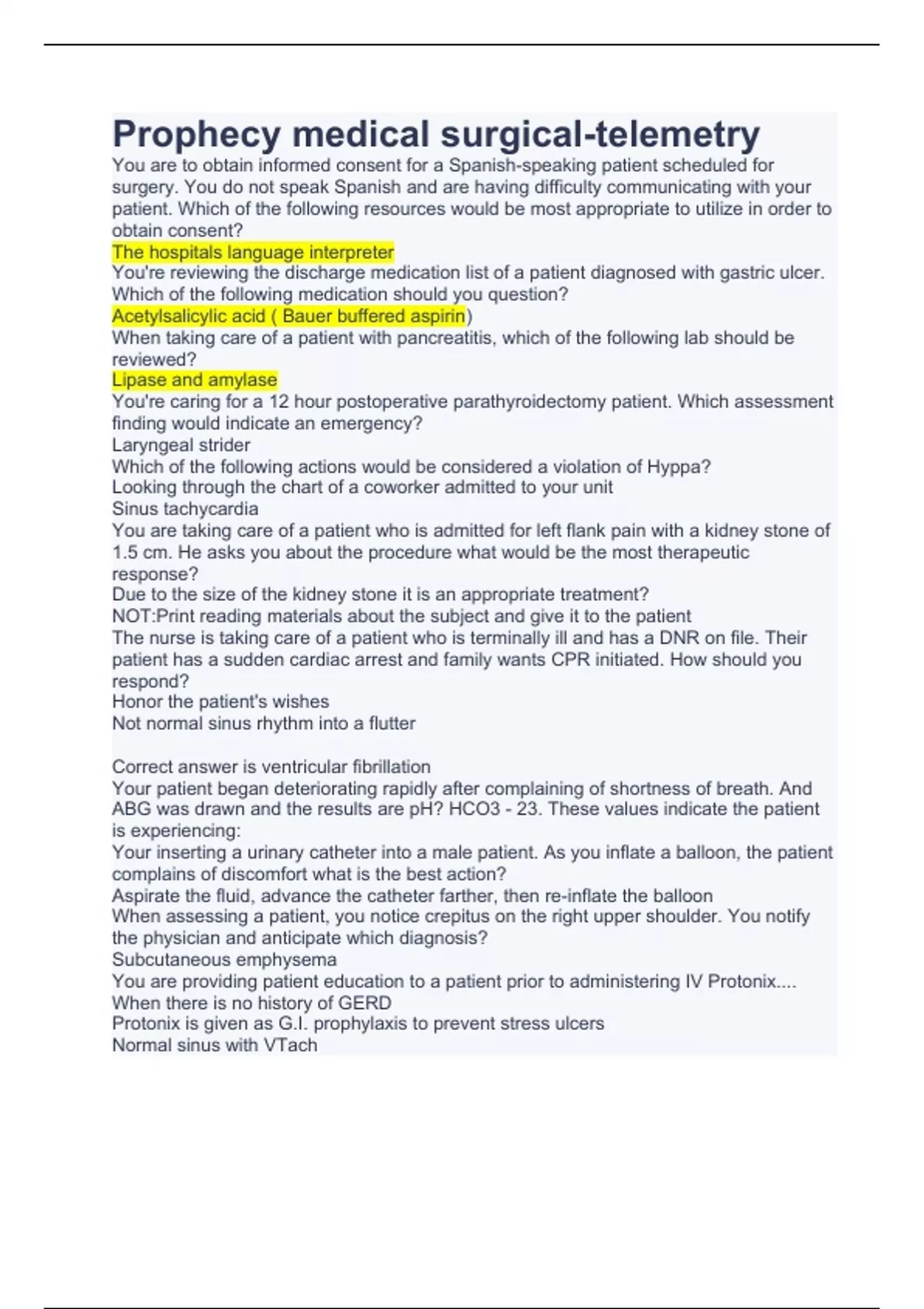 Prophecy medical surgical-telemetry

You are to obtain informed consent for a Spanish-speaking patient scheduled for surgery. You do not speak Spanish and are having difficulty communicating with your patient. Which of the following resources would be most appropriate to utilize in order to obtain consent?

The hospitals language interpreter

You're reviewing the discharge medication list of a patient diagnosed with gastric ulcer. Which of the following medication should you question?

Acetylsalicylic acid ( Bauer buffered aspirin)

When taking care of a patient with pancreatitis, which of the following lab should be reviewed?

Lipase and amylase

You're caring for a 12 hour postoperative parathyroidectomy patient. Which assessment finding would indicate an emergency?

Laryngeal strider

Which of the following actions would be considered a violation of Hyppa?

Looking through the chart of a coworker admitted to your unit

Sinus tachycardia

You are taking care of a patient who is admitted for left flank pain with a kidney stone of 1.5 cm. He asks you about the procedure what would be the most therapeutic response?

Due to the size of the kidney stone it is an appropriate treatment?

NOT:Print reading materials about the subject and give it to the patient

The nurse is taking care of a patient who is terminally ill and has a DNR on file. Their patient has a sudden cardiac arrest and family wants CPR initiated. How should you respond?

Honor the patient's wishes

Not normal sinus rhythm into a flutter

Correct answer is ventricular fibrillation

Your patient began deteriorating rapidly after complaining of shortness of breath. And ABG was drawn and the results are pH? HCO3 - 23. These values indicate the patient is experiencing:

Your inserting a urinary catheter into a male patient. As you inflate a balloon, the patient complains of discomfort what is the best action?

Aspirate the fluid, advance the catheter farther, then re-inflate the balloon

When assessing a patient, you notice crepitus on the right upper shoulder. You notify the physician and anticipate which diagnosis?

Subcutaneous emphysema

You are providing patient education to a patient prior to administering IV Protonix....

When there is no history of GERD

Protonix is given as G.I. prophylaxis to prevent stress ulcers

Normal sinus with VTach